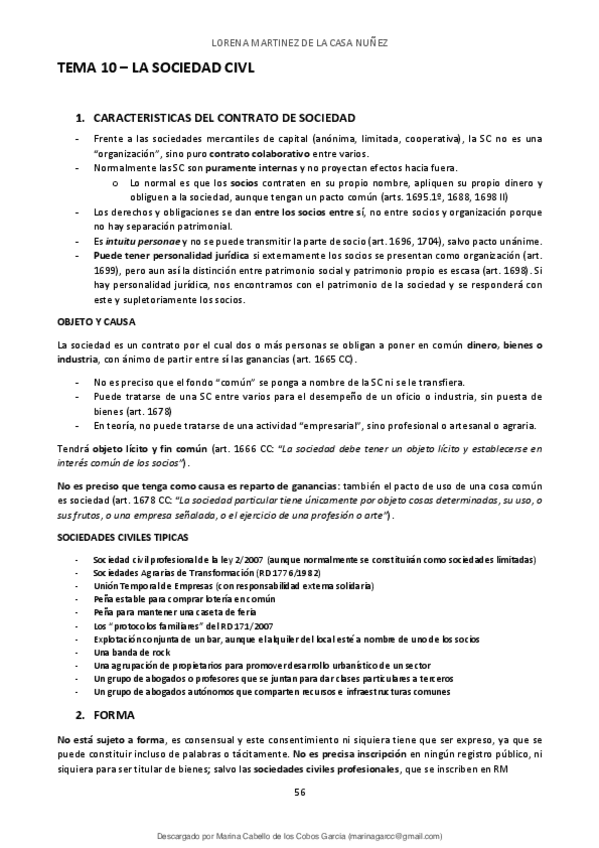 LORENA MARTINEZ DE LA CASA NUÑEZ

TEMA 10 – LA SOCIEDAD CIVL

1. CARACTERISTICAS DEL CONTRATO DE SOCIEDAD

- Frente a las sociedades mercantiles de capital (anónima, limitada, cooperativa), la SC no es una "organización", sino puro contrato colaborativo entre varios.
- Normalmente las SC son puramente internas y no proyectan efectos hacia fuera.
  o Lo normal es que los socios contraten en su propio nombre, apliquen su propio dinero y obliguen a la sociedad, aunque tengan un pacto común (arts. 1695.1º, 1688, 1698 II)
- Los derechos y obligaciones se dan entre los socios entre sí, no entre socios y organización porque no hay separación patrimonial.
- Es intuitu personae y no se puede transmitir la parte de socio (art. 1696, 1704), salvo pacto unánime.
- Puede tener personalidad jurídica si externamente los socios se presentan como organización (art. 1699), pero aun así la distinción entre patrimonio social y patrimonio propio es escasa (art. 1698). Si hay personalidad jurídica, nos encontramos con el patrimonio de la sociedad y se responderá con este y supletoriamente los socios.

OBJETO Y CAUSA

La sociedad es un contrato por el cual dos o más personas se obligan a poner en común dinero, bienes o industria, con ánimo de partir entre sí las ganancias (art. 1665 CC).

- No es preciso que el fondo "común" se ponga a nombre de la SC ni se le transfiera.
- Puede tratarse de una SC entre varios para el desempeño de un oficio o industria, sin puesta de bienes (art. 1678)
- En teoría, no puede tratarse de una actividad "empresarial", sino profesional o artesanal o agraria.

Tendrá objeto lícito y fin común (art. 1666 CC: "La sociedad debe tener un objeto lícito y establecerse en interés común de los socios").

No es preciso que tenga como causa es reparto de ganancias: también el pacto de uso de una cosa común es sociedad (art. 1678 CC: "La sociedad particular tiene únicamente por objeto cosas determinadas, su uso, o sus frutos, o una empresa señalada, o el ejercicio de una profesión o arte").

SOCIEDADES CIVILES TIPICAS

- Sociedad civil profesional de la ley 2/2007 (aunque normalmente se constituirán como sociedades limitadas)
- Sociedades Agrarias de Transformación (RD 1776/1982)
- Unión Temporal de Empresas (con responsabilidad externa solidaria)
- Peña estable para comprar lotería en común
- Peña para mantener una caseta de feria
- Los "protocolos familiares" del RD 171/2007
- Explotación conjunta de un bar, aunque el alquiler del local esté a nombre de uno de los socios
- Una banda de rock
- Una agrupación de propietarios para promover desarrollo urbanístico de un sector
- Un grupo de abogados o profesores que se juntan para dar clases particulares a terceros
- Un grupo de abogados autónomos que comparten recursos e infraestructuras comunes

2. FORMA

No está sujeto a forma, es consensual y este consentimiento ni siquiera tiene que ser expreso, ya que se puede constituir incluso de palabras o tácitamente. No es precisa inscripción en ningún registro público, ni siquiera para ser titular de bienes; salvo las sociedades civiles profesionales, que se inscriben en RM

56

Descargado por Marina Cabello de los Cobos Garcia (marinagarcc@gmail.com)